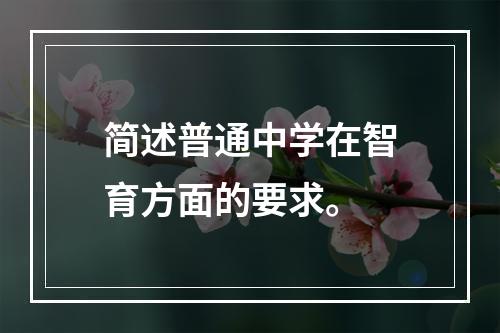 简述普通中学在智育方面的要求。